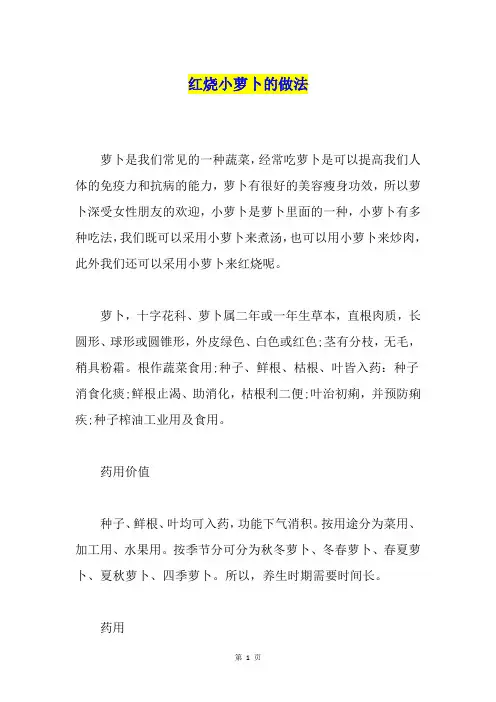 红烧小萝卜的做法

萝卜是我们常见的一种蔬菜，经常吃萝卜是可以提高我们人体的免疫力和抗病的能力，萝卜有很好的美容瘦身功效，所以萝卜深受女性朋友的欢迎，小萝卜是萝卜里面的一种，小萝卜有多种吃法，我们既可以采用小萝卜来煮汤，也可以用小萝卜来炒肉，此外我们还可以采用小萝卜来红烧呢。

萝卜，十字花科、萝卜属二年或一年生草本，直根肉质，长圆形、球形或圆锥形，外皮绿色、白色或红色；茎有分枝，无毛，稍具粉霜。根作蔬菜食用；种子、鲜根、枯根、叶皆入药：种子消食化痰；鲜根止渴、助消化，枯根利二便；叶治初痢，并预防痢疾；种子榨油工业用及食用。

药用价值

种子、鲜根、叶均可入药，功能下气消积。按用途分为菜用、加工用、水果用。按季节分可分为秋冬萝卜、冬春萝卜、春夏萝卜、夏秋萝卜、四季萝卜。所以，养生时期需要时间长。

药用

第 1 页